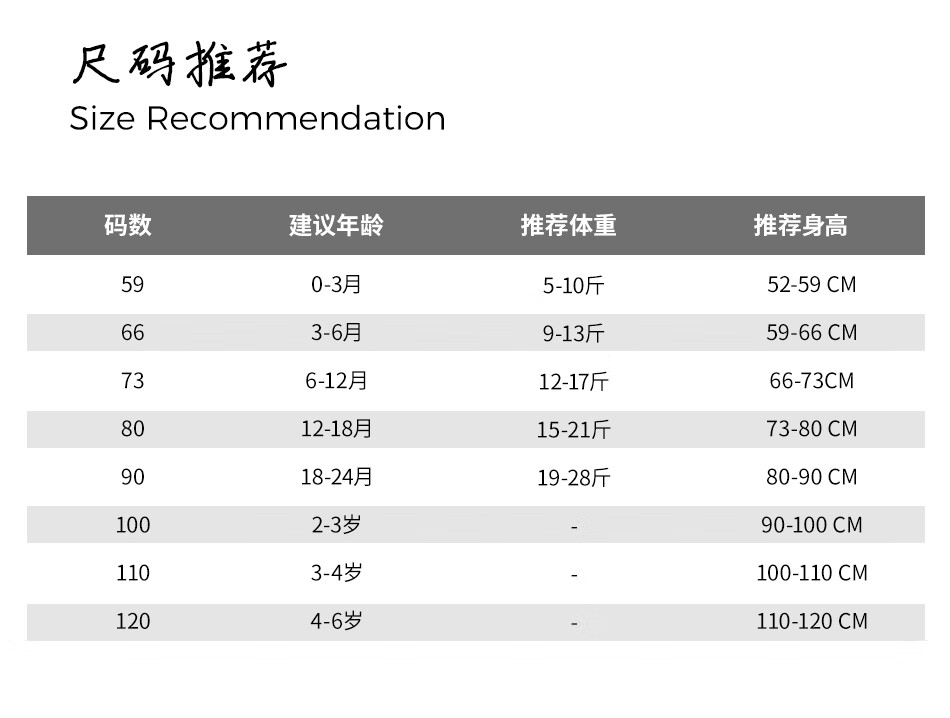 尺码推荐
Size Recommendation

| 码数 | 建议年龄 | 推荐体重 | 推荐身高 |
|---|---|---|---|
| 59 | 0-3月 | 5-10斤 | 52-59 CM |
| 66 | 3-6月 | 9-13斤 | 59-66 CM |
| 73 | 6-12月 | 12-17斤 | 66-73CM |
| 80 | 12-18月 | 15-21斤 | 73-80 CM |
| 90 | 18-24月 | 19-28斤 | 80-90 CM |
| 100 | 2-3岁 | - | 90-100 CM |
| 110 | 3-4岁 | - | 100-110 CM |
| 120 | 4-6岁 | - | 110-120 CM |